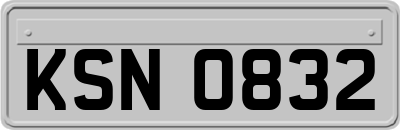 KSN 0832